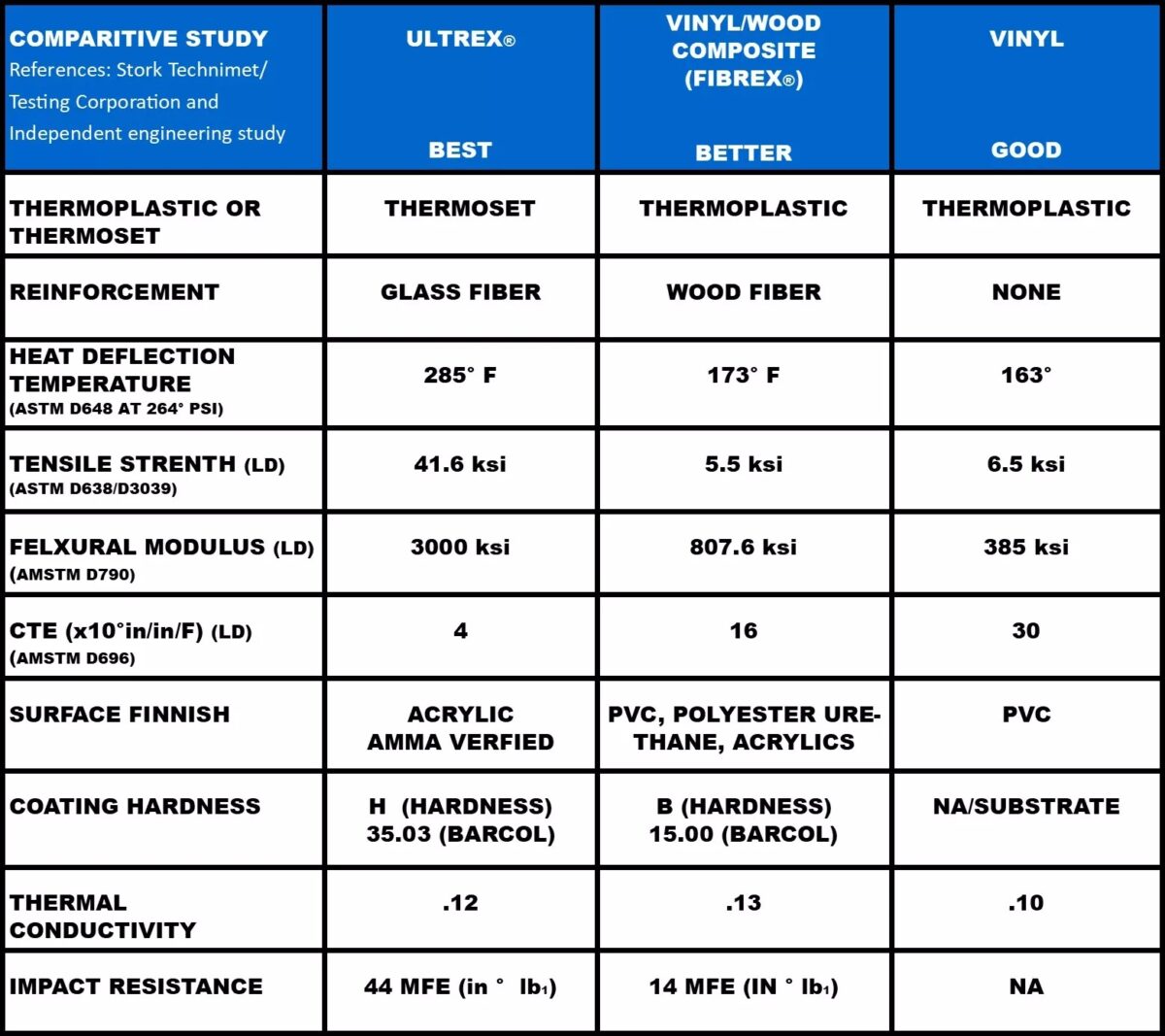 | COMPARITIVE STUDY References: Stork Technimet/ Testing Corporation and Independent engineering study | ULTREX® BEST | VINYL/WOOD COMPOSITE (FIBREX®) BETTER | VINYL GOOD |
|---|---|---|---|
| THERMOPLASTIC OR THERMOSET | THERMOSET | THERMOPLASTIC | THERMOPLASTIC |
| REINFORCEMENT | GLASS FIBER | WOOD FIBER | NONE |
| HEAT DEFLECTION TEMPERATURE (ASTM D648 AT 264° PSI) | 285° F | 173° F | 163° |
| TENSILE STRENTH (LD) (ASTM D638/D3039) | 41.6 ksi | 5.5 ksi | 6.5 ksi |
| FELXURAL MODULUS (LD) (AMSTM D790) | 3000 ksi | 807.6 ksi | 385 ksi |
| CTE (x10°in/in/F) (LD) (AMSTM D696) | 4 | 16 | 30 |
| SURFACE FINNISH | ACRYLIC AMMA VERFIED | PVC, POLYESTER URETHANE, ACRYLICS | PVC |
| COATING HARDNESS | H (HARDNESS) 35.03 (BARCOL) | B (HARDNESS) 15.00 (BARCOL) | NA/SUBSTRATE |
| THERMAL CONDUCTIVITY | .12 | .13 | .10 |
| IMPACT RESISTANCE | 44 MFE (in ° $lb_1$) | 14 MFE (IN ° $lb_1$) | NA |